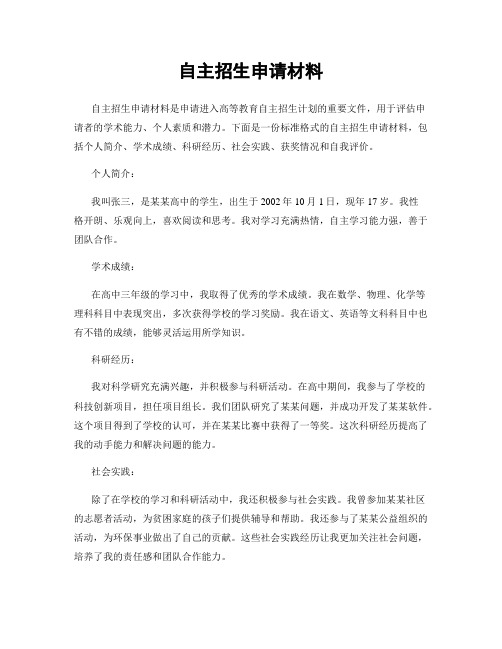 自主招生申请材料

自主招生申请材料是申请进入高等教育自主招生计划的重要文件，用于评估申请者的学术能力、个人素质和潜力。下面是一份标准格式的自主招生申请材料，包括个人简介、学术成绩、科研经历、社会实践、获奖情况和自我评价。

个人简介：

我叫张三，是某某高中的学生，出生于 2002 年 10 月 1 日，现年 17 岁。我性格开朗、乐观向上，喜欢阅读和思考。我对学习充满热情，自主学习能力强，善于团队合作。

学术成绩：

在高中三年级的学习中，我取得了优秀的学术成绩。我在数学、物理、化学等理科科目中表现突出，多次获得学校的学习奖励。我在语文、英语等文科科目中也有不错的成绩，能够灵活运用所学知识。

科研经历：

我对科学研究充满兴趣，并积极参与科研活动。在高中期间，我参与了学校的科技创新项目，担任项目组长。我们团队研究了某某问题，并成功开发了某某软件。这个项目得到了学校的认可，并在某某比赛中获得了一等奖。这次科研经历提高了我的动手能力和解决问题的能力。

社会实践：

除了在学校的学习和科研活动中，我还积极参与社会实践。我曾参加某某社区的志愿者活动，为贫困家庭的孩子们提供辅导和帮助。我还参与了某某公益组织的活动，为环保事业做出了自己的贡献。这些社会实践经历让我更加关注社会问题，培养了我的责任感和团队合作能力。